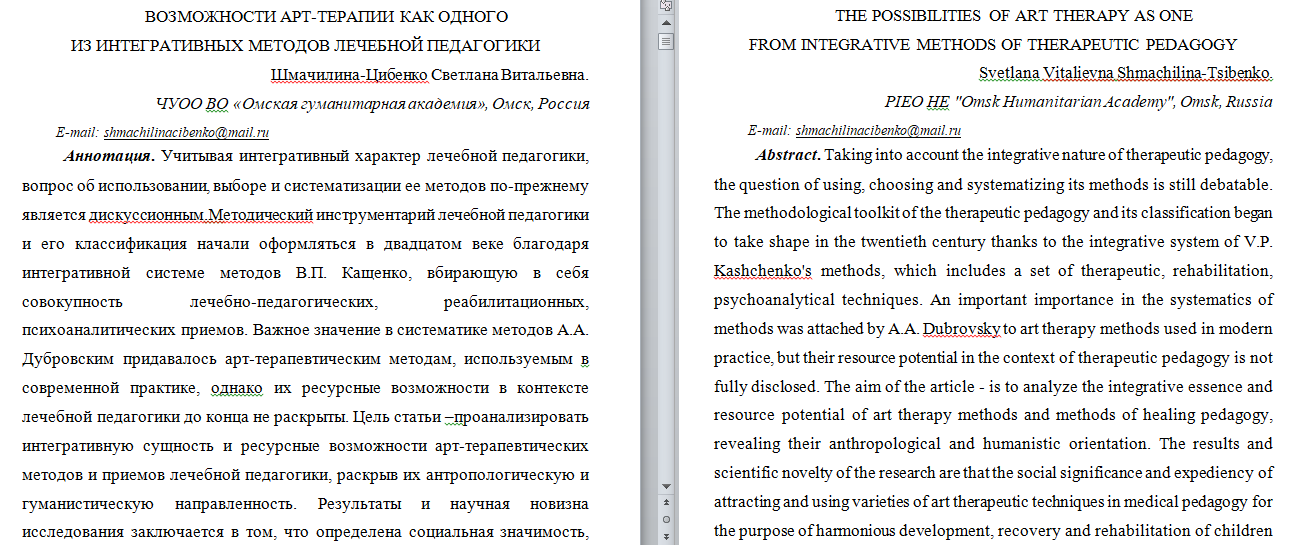 ВОЗМОЖНОСТИ АРТ-ТЕРАПИИ КАК ОДНОГО
ИЗ ИНТЕГРАТИВНЫХ МЕТОДОВ ЛЕЧЕБНОЙ ПЕДАГОГИКИ

Шмачилина-Цибенко Светлана Витальевна.

ЧУОО ВО «Омская гуманитарная академия», Омск, Россия

E-mail: shmachilinacibenko@mail.ru

Аннотация. Учитывая интегративный характер лечебной педагогики, вопрос об использовании, выборе и систематизации ее методов по-прежнему является дискуссионным.Методический инструментарий лечебной педагогики и его классификация начали оформляться в двадцатом веке благодаря интегративной системе методов В.П. Кащенко, вбирающую в себя совокупность лечебно-педагогических, реабилитационных, психоаналитических приемов. Важное значение в систематике методов А.А. Дубровским придавалось арт-терапевтическим методам, используемым в современной практике, однако их ресурсные возможности в контексте лечебной педагогики до конца не раскрыты. Цель статьи –проанализировать интегративную сущность и ресурсные возможности арт-терапевтических методов и приемов лечебной педагогики, раскрыв их антропологическую и гуманистическую направленность. Результаты и научная новизна исследования заключается в том, что определена социальная значимость,

THE POSSIBILITIES OF ART THERAPY AS ONE
FROM INTEGRATIVE METHODS OF THERAPEUTIC PEDAGOGY

Svetlana Vitalievna Shmachilina-Tsibenko.

PIEO HE "Omsk Humanitarian Academy", Omsk, Russia

E-mail: shmachilinacibenko@mail.ru

Abstract. Taking into account the integrative nature of therapeutic pedagogy, the question of using, choosing and systematizing its methods is still debatable. The methodological toolkit of the therapeutic pedagogy and its classification began to take shape in the twentieth century thanks to the integrative system of V.P. Kashchenko's methods, which includes a set of therapeutic, rehabilitation, psychoanalytical techniques. An important importance in the systematics of methods was attached by A.A. Dubrovsky to art therapy methods used in modern practice, but their resource potential in the context of therapeutic pedagogy is not fully disclosed. The aim of the article - is to analyze the integrative essence and resource potential of art therapy methods and methods of healing pedagogy, revealing their anthropological and humanistic orientation. The results and scientific novelty of the research are that the social significance and expediency of attracting and using varieties of art therapeutic techniques in medical pedagogy for the purpose of harmonious development, recovery and rehabilitation of children